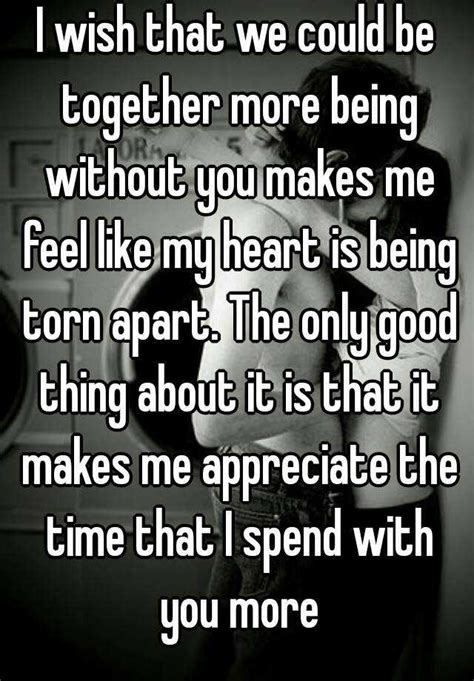 I wish that we could be together more being without you makes me feel like my heart is being torn apart. The only good thing about it is that it makes me appreciate the time that I spend with you more